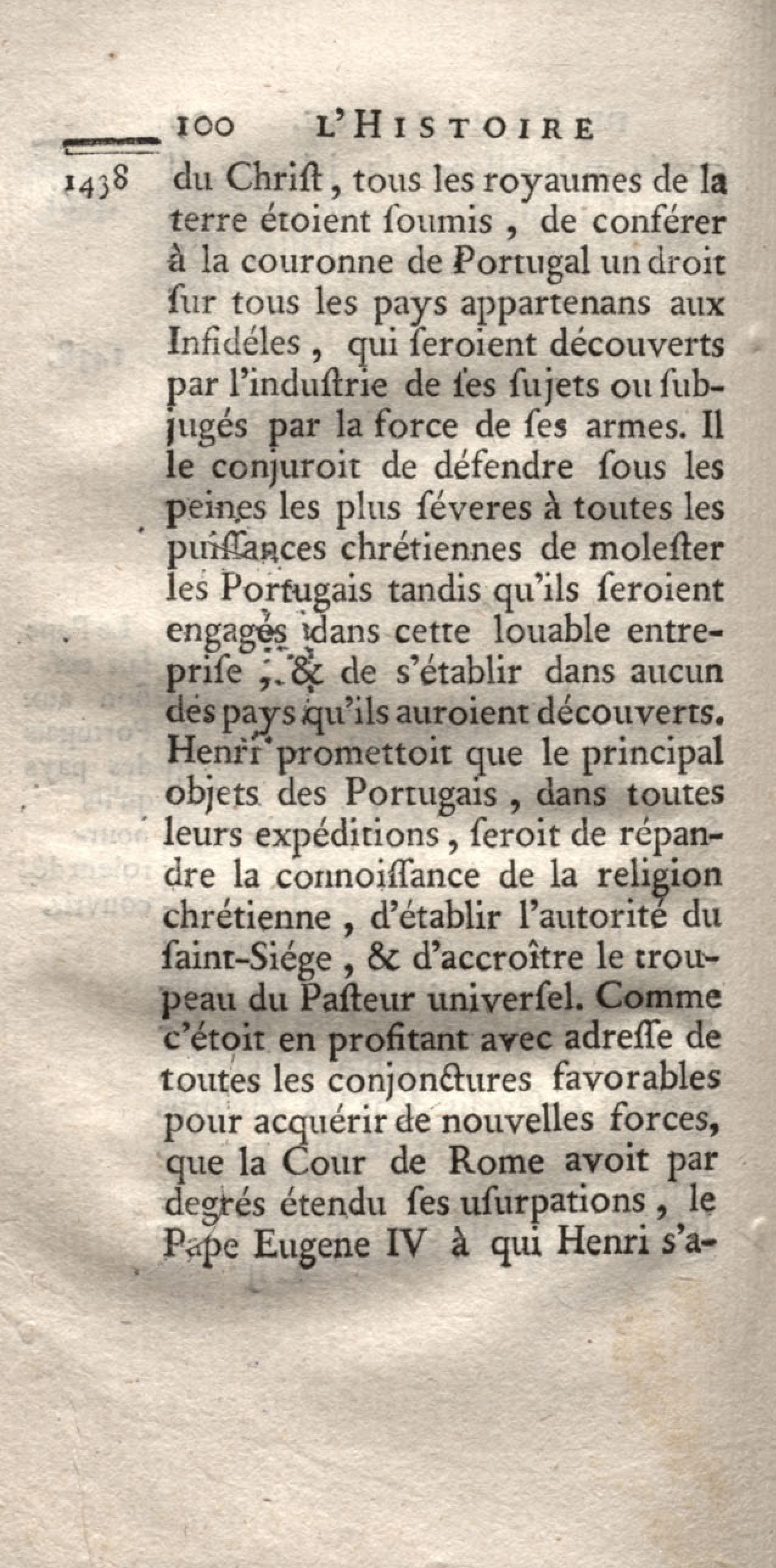 100 L'HISTOIRE

1438 du Chriſt, tous les royaumes de la terre étoient ſoumis, de conférer à la couronne de Portugal un droit ſur tous les pays appartenans aux Infidéles, qui ſeroient découverts par l'induſtrie de ſes ſujets ou ſubjugés par la force de ſes armes. Il le conjuroit de défendre ſous les peines les plus ſéveres à toutes les puiſſances chrétiennes de moleſter les Portugais tandis qu'ils ſeroient engagés dans cette louable entrepriſe, & de s'établir dans aucun des pays qu'ils auroient découverts. Henri promettoit que le principal objets des Portugais, dans toutes leurs expéditions, ſeroit de répandre la connoiſſance de la religion chrétienne, d'établir l'autorité du ſaint-Siége, & d'accroître le troupeau du Paſteur univerſel. Comme c'étoit en profitant avec adreſſe de toutes les conjonctures favorables pour acquérir de nouvelles forces, que la Cour de Rome avoit par degrés étendu ſes uſurpations, le Pape Eugene IV à qui Henri s'a-